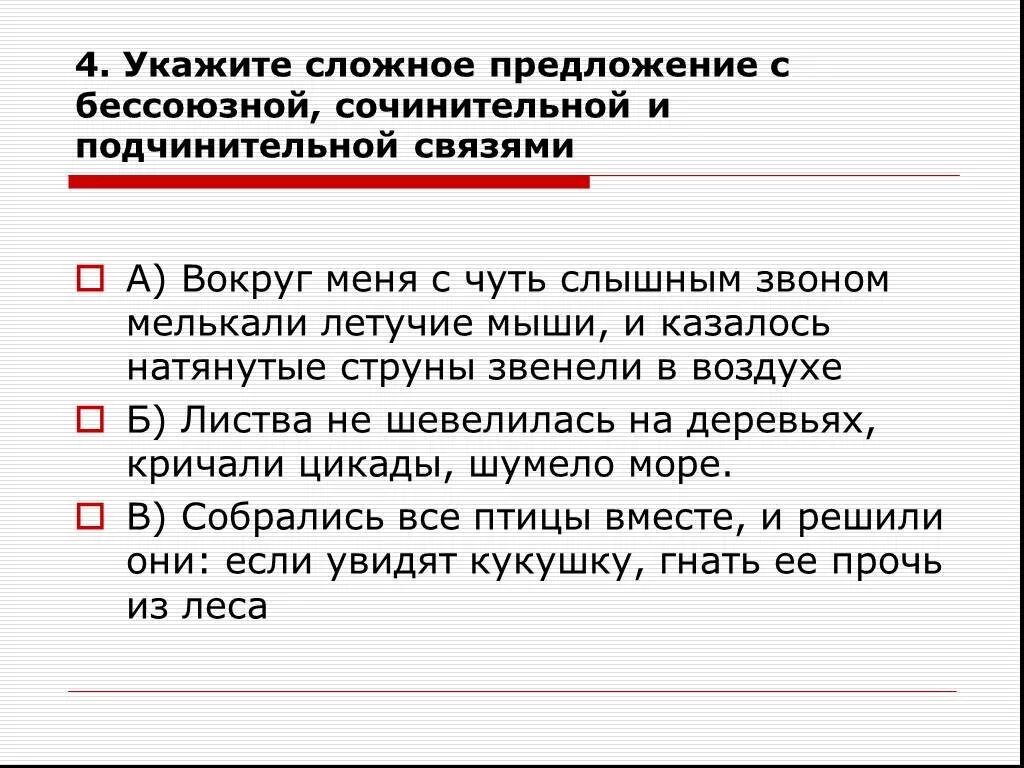 4. Укажите сложное предложение с бессоюзной, сочинительной и подчинительной связями

А) Вокруг меня с чуть слышным звоном мелькали летучие мыши, и казалось натянутые струны звенели в воздухе

Б) Листва не шевелилась на деревьях, кричали цикады, шумело море.

В) Собрались все птицы вместе, и решили они: если увидят кукушку, гнать ее прочь из леса